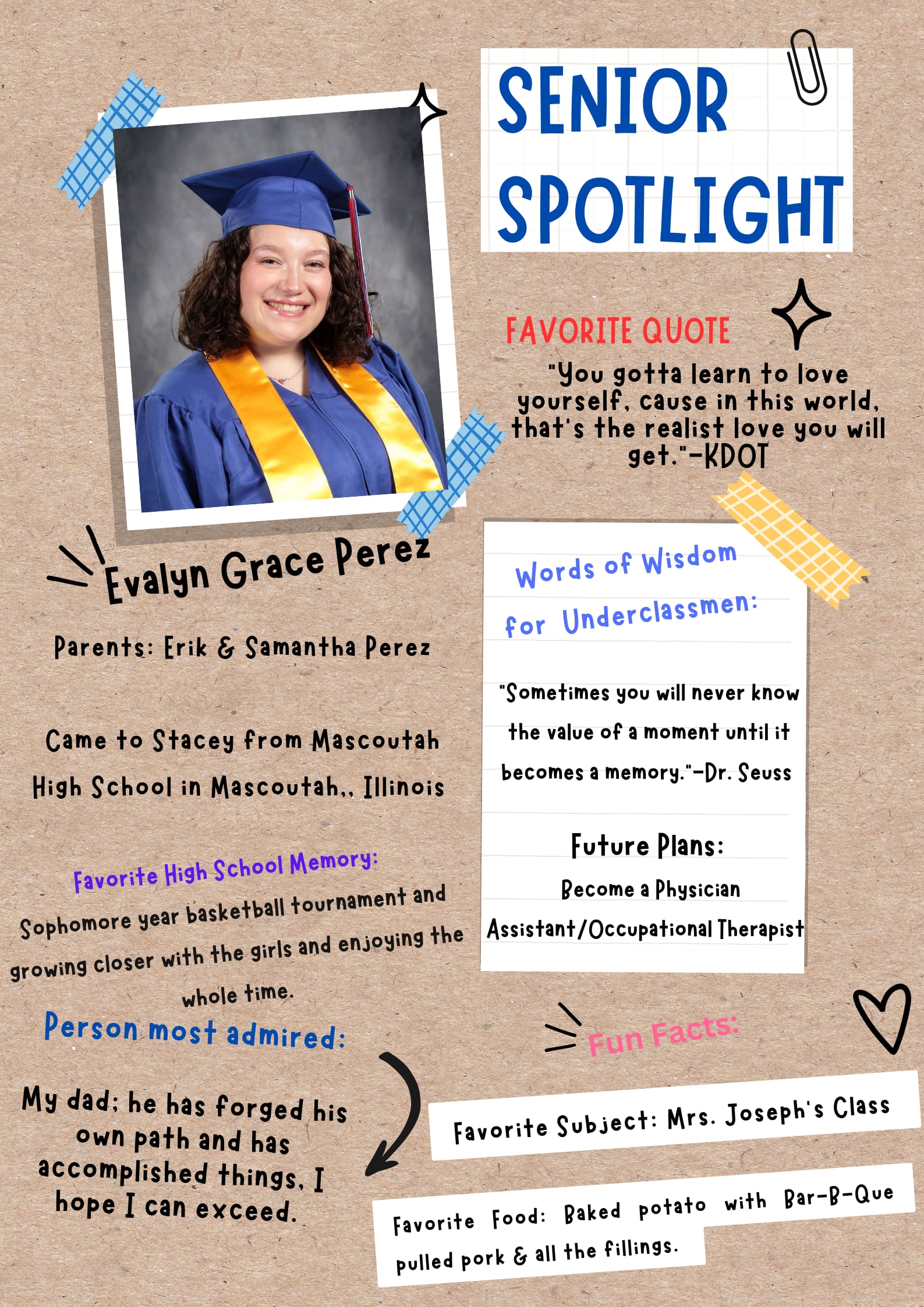 SENIOR SPOTLIGHT

FAVORITE QUOTE

"You gotta learn to love yourself, cause in this world, that's the realist love you will get."-KDOT

Evalyn Grace Perez

Parents: Erik & Samantha Perez

Came to Stacey from Mascoutah High School in Mascoutah,, Illinois

Favorite High School Memory:

Sophomore year basketball tournament and growing closer with the girls and enjoying the whole time.

Person most admired:

My dad; he has forged his own path and has accomplished things, I hope I can exceed.

Words of Wisdom for Underclassmen:

"Sometimes you will never know the value of a moment until it becomes a memory."-Dr. Seuss

Future Plans:

Become a Physician Assistant/Occupational Therapist

Fun Facts:

Favorite Subject: Mrs. Joseph's Class

Favorite Food: Baked potato with Bar-B-Que pulled pork & all the fillings.